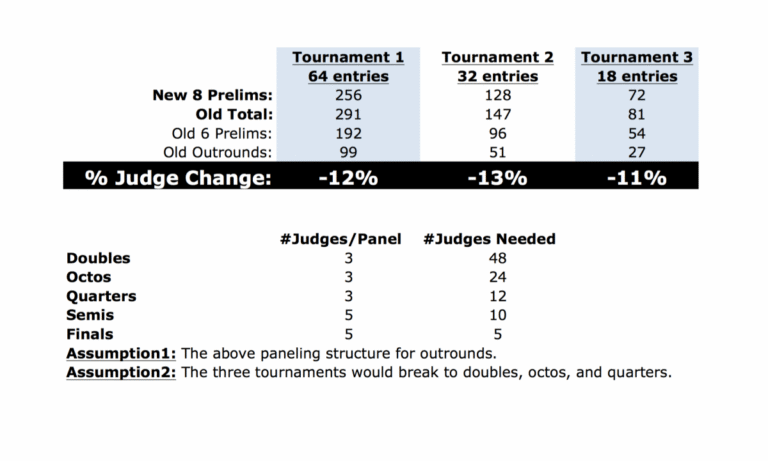 |  | Tournament 1 64 entries | Tournament 2 32 entries | Tournament 3 18 entries |
|---|---|---|---|
| New 8 Prelims: | 256 | 128 | 72 |
| Old Total: | 291 | 147 | 81 |
| Old 6 Prelims: | 192 | 96 | 54 |
| Old Outrounds: | 99 | 51 | 27 |
| % Judge Change: | -12% | -13% | -11% |

|  | #Judges/Panel | #Judges Needed |
|---|---|---|
| Doubles | 3 | 48 |
| Octos | 3 | 24 |
| Quarters | 3 | 12 |
| Semis | 5 | 10 |
| Finals | 5 | 5 |

Assumption1: The above paneling structure for outrounds.
Assumption2: The three tournaments would break to doubles, octos, and quarters.